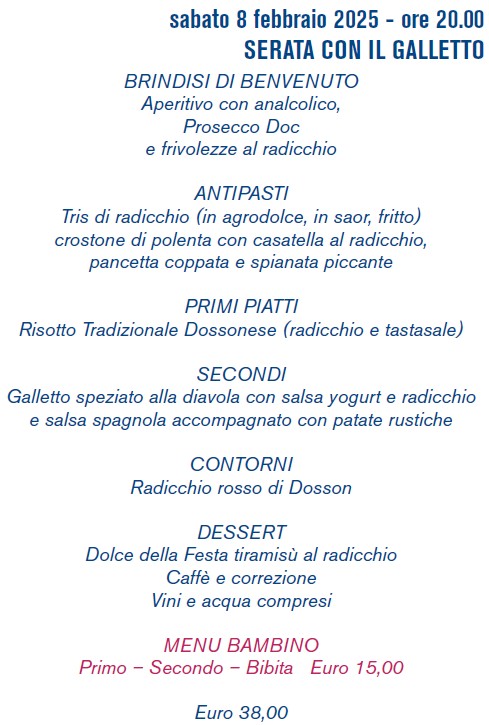 sabato 8 febbraio 2025 - ore 20.00
SERATA CON IL GALLETTO

BRINDISI DI BENVENUTO
Aperitivo con analcolico,
Prosecco Doc
e frivolezze al radicchio

ANTIPASTI
Tris di radicchio (in agrodolce, in saor, fritto)
crostone di polenta con casatella al radicchio,
pancetta coppata e spianata piccante

PRIMI PIATTI
Risotto Tradizionale Dossonese (radicchio e tastasale)

SECONDI
Galletto speziato alla diavola con salsa yogurt e radicchio
e salsa spagnola accompagnato con patate rustiche

CONTORNI
Radicchio rosso di Dosson

DESSERT
Dolce della Festa tiramisù al radicchio
Caffè e correzione
Vini e acqua compresi

MENU BAMBINO
Primo – Secondo – Bibita Euro 15,00

Euro 38,00